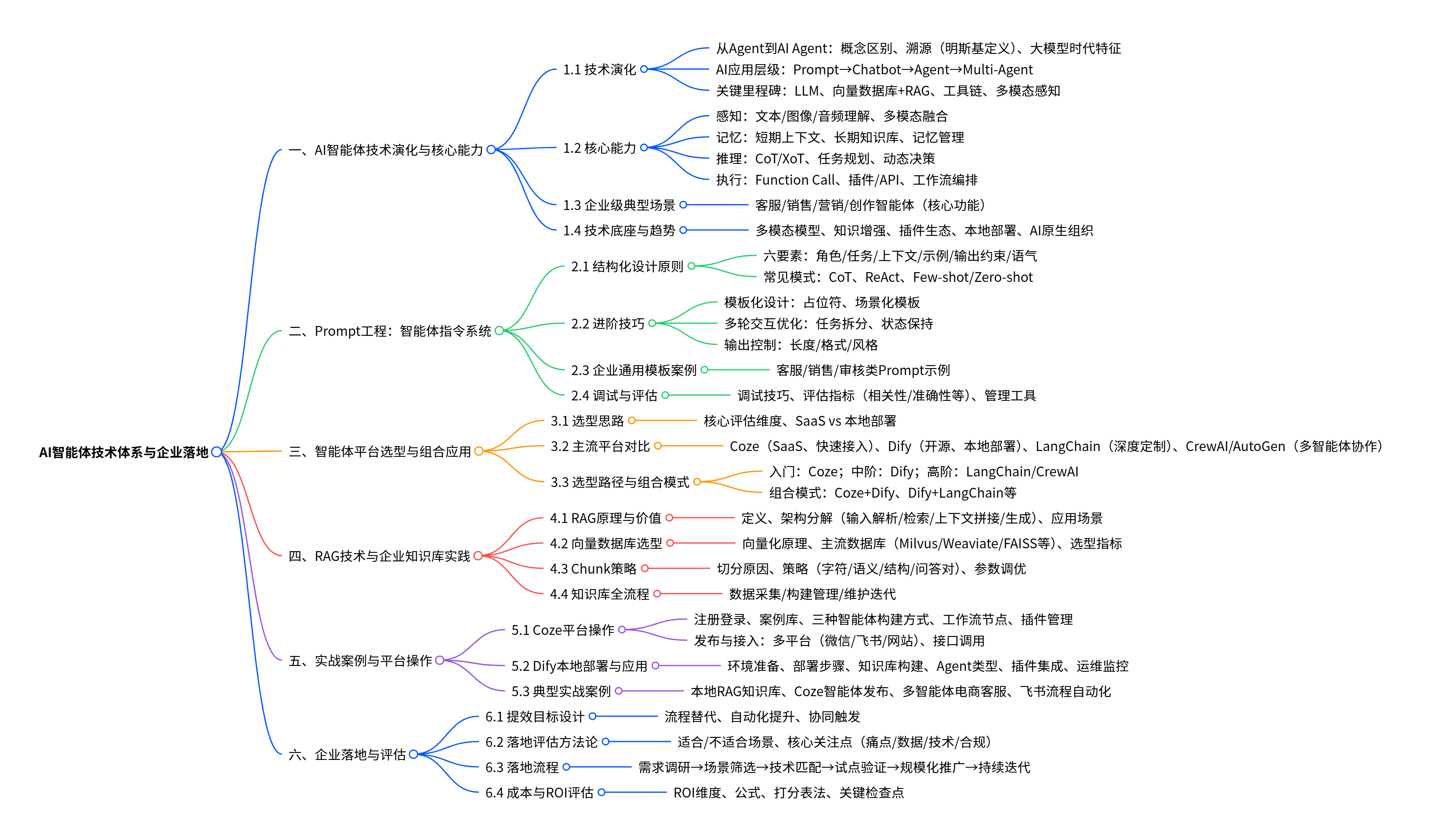 AI智能体技术体系与企业落地

一、AI智能体技术演化与核心能力

1.1 技术演化
从Agent到AI Agent：概念区别、溯源（明斯基定义）、大模型时代特征
AI应用层级：Prompt→Chatbot→Agent→Multi-Agent
关键里程碑：LLM、向量数据库+RAG、工具链、多模态感知

1.2 核心能力
感知：文本/图像/音频理解、多模态融合
记忆：短期上下文、长期知识库、记忆管理
推理：CoT/XoT、任务规划、动态决策
执行：Function Call、插件/API、工作流编排

1.3 企业级典型场景
客服/销售/营销/创作智能体（核心功能）

1.4 技术底座与趋势
多模态模型、知识增强、插件生态、本地部署、AI原生组织

二、Prompt工程：智能体指令系统

2.1 结构化设计原则
六要素：角色/任务/上下文/示例/输出约束/语气
常见模式：CoT、ReAct、Few-shot/Zero-shot

2.2 进阶技巧
模板化设计：占位符、场景化模板
多轮交互优化：任务拆分、状态保持
输出控制：长度/格式/风格

2.3 企业通用模板案例
客服/销售/审核类Prompt示例

2.4 调试与评估
调试技巧、评估指标（相关性/准确性等）、管理工具

三、智能体平台选型与组合应用

3.1 选型思路
核心评估维度、SaaS vs 本地部署

3.2 主流平台对比
Coze（SaaS、快速接入）、Dify（开源、本地部署）、LangChain（深度定制）、CrewAI/AutoGen（多智能体协作）

3.3 选型路径与组合模式
入门：Coze；中阶：Dify；高阶：LangChain/CrewAI
组合模式：Coze+Dify、Dify+LangChain等

四、RAG技术与企业知识库实践

4.1 RAG原理与价值
定义、架构分解（输入解析/检索/上下文拼接/生成）、应用场景

4.2 向量数据库选型
向量化原理、主流数据库（Milvus/Weaviate/FAISS等）、选型指标

4.3 Chunk策略
切分原因、策略（字符/语义/结构/问答对）、参数调优

4.4 知识库全流程
数据采集/构建管理/维护迭代

五、实战案例与平台操作

5.1 Coze平台操作
注册登录、案例库、三种智能体构建方式、工作流节点、插件管理
发布与接入：多平台（微信/飞书/网站）、接口调用

5.2 Dify本地部署与应用
环境准备、部署步骤、知识库构建、Agent类型、插件集成、运维监控

5.3 典型实战案例
本地RAG知识库、Coze智能体发布、多智能体电商客服、飞书流程自动化

六、企业落地与评估

6.1 提效目标设计
流程替代、自动化提升、协同触发

6.2 落地评估方法论
适合/不适合场景、核心关注点（痛点/数据/技术/合规）

6.3 落地流程
需求调研→场景筛选→技术匹配→试点验证→规模化推广→持续迭代

6.4 成本与ROI评估
ROI维度、公式、打分表法、关键检查点